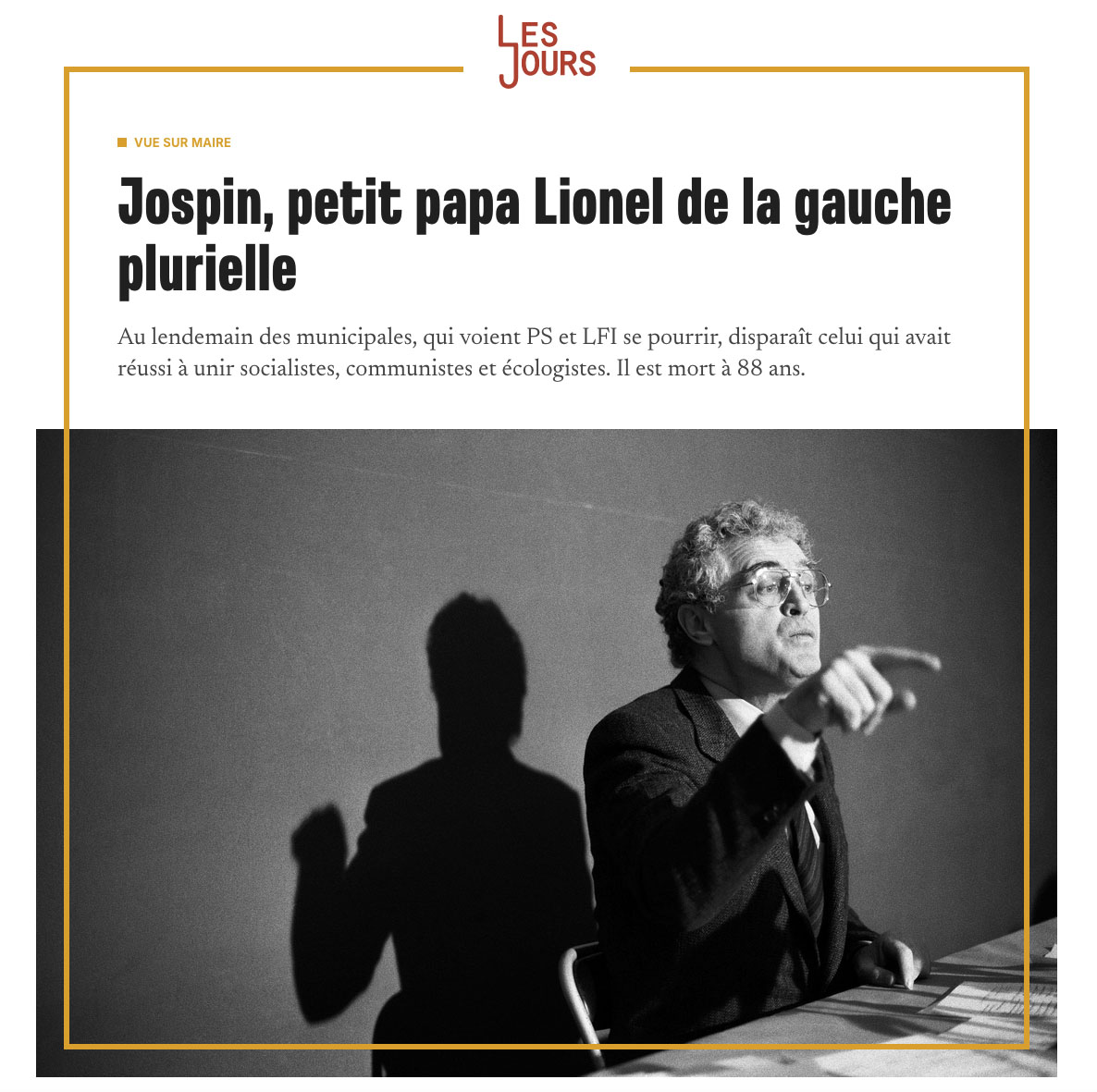 LES JOURS

VUE SUR MAIRE

Jospin, petit papa Lionel de la gauche plurielle

Au lendemain des municipales, qui voient PS et LFI se pourrir, disparaît celui qui avait réussi à unir socialistes, communistes et écologistes. Il est mort à 88 ans.